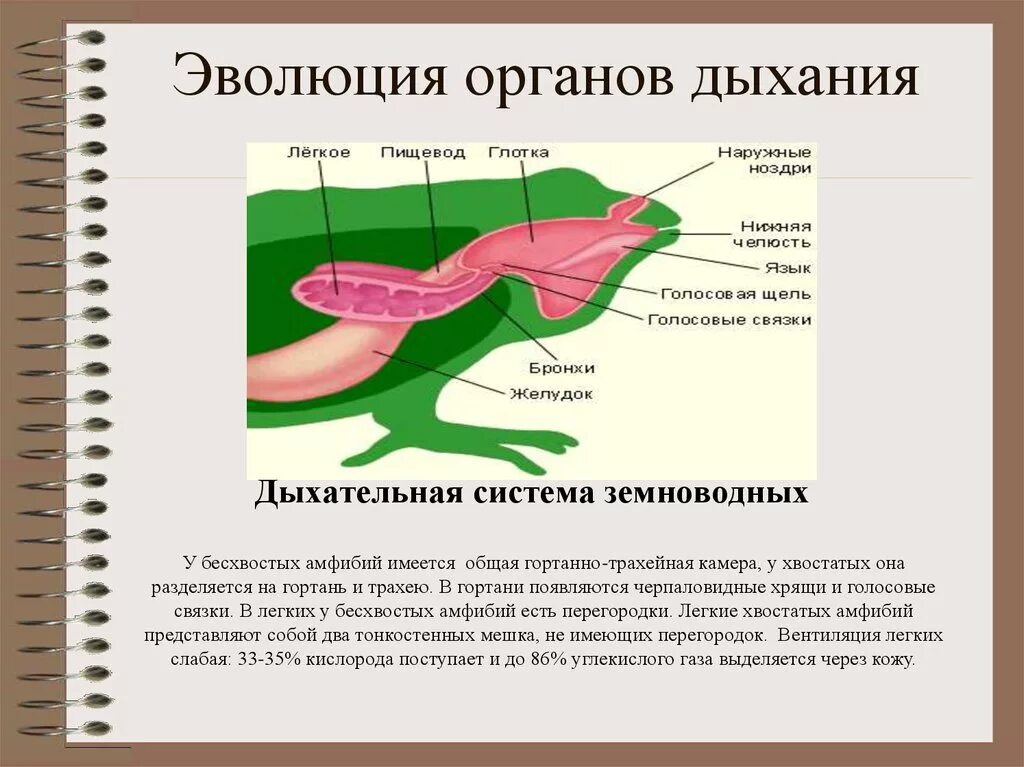 Эволюция органов дыхания

Лёгкое
Пищевод
Глотка
Наружные ноздри
Нижняя челюсть
Язык
Голосовая щель
Голосовые связки
Бронхи
Желудок

Дыхательная система земноводных

У бесхвостых амфибий имеется общая гортанно-трахейная камера, у хвостатых она разделяется на гортань и трахею. В гортани появляются черпаловидные хрящи и голосовые связки. В легких у бесхвостых амфибий есть перегородки. Легкие хвостатых амфибий представляют собой два тонкостенных мешка, не имеющих перегородок. Вентиляция легких слабая: 33-35% кислорода поступает и до 86% углекислого газа выделяется через кожу.